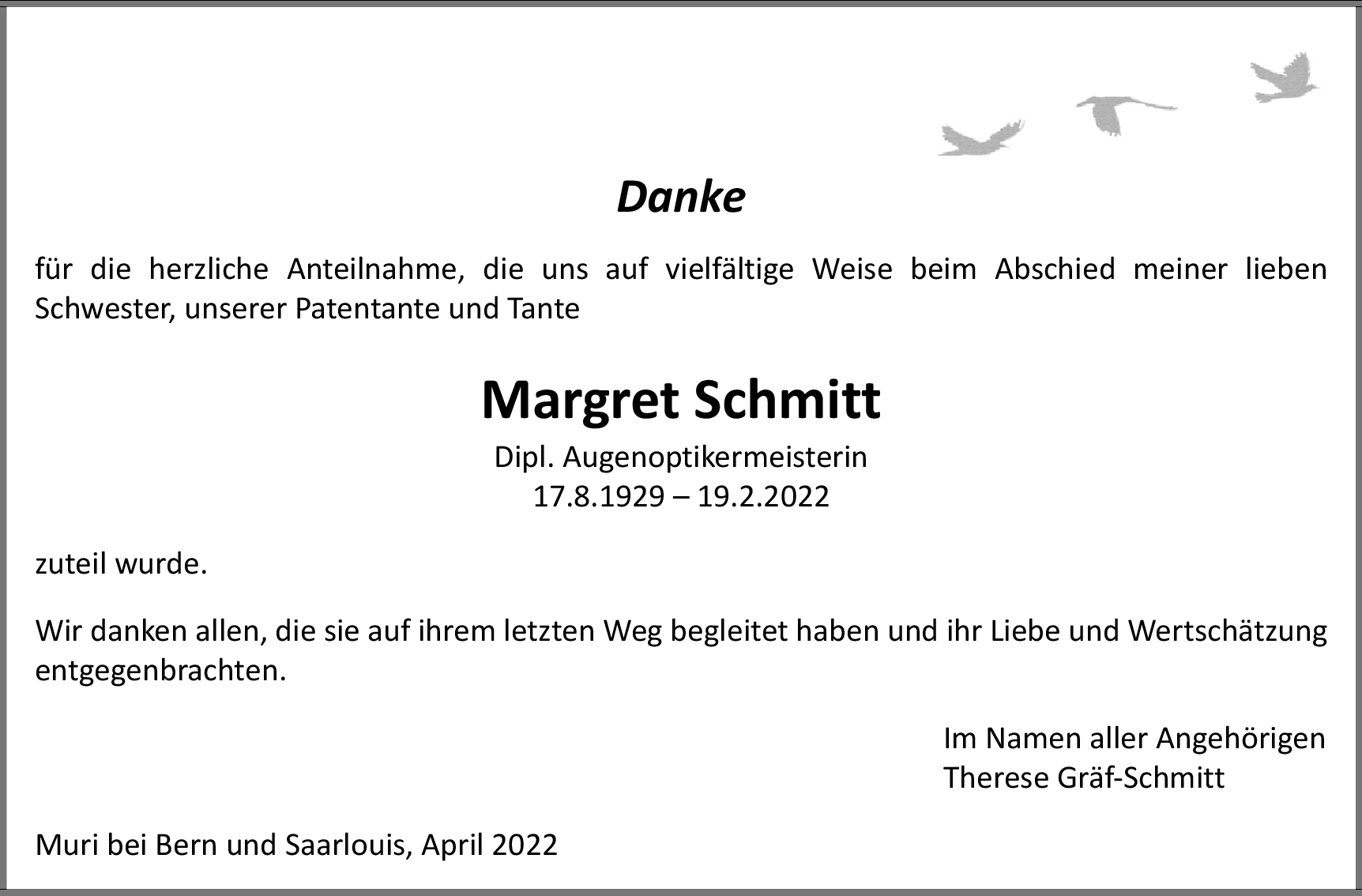 Danke

für die herzliche Anteilnahme, die uns auf vielfältige Weise beim Abschied meiner lieben Schwester, unserer Patentante und Tante

Margret Schmitt

Dipl. Augenoptikermeisterin
17.8.1929 – 19.2.2022

zuteil wurde.

Wir danken allen, die sie auf ihrem letzten Weg begleitet haben und ihr Liebe und Wertschätzung entgegenbrachten.

Im Namen aller Angehörigen
Therese Gräf-Schmitt

Muri bei Bern und Saarlouis, April 2022